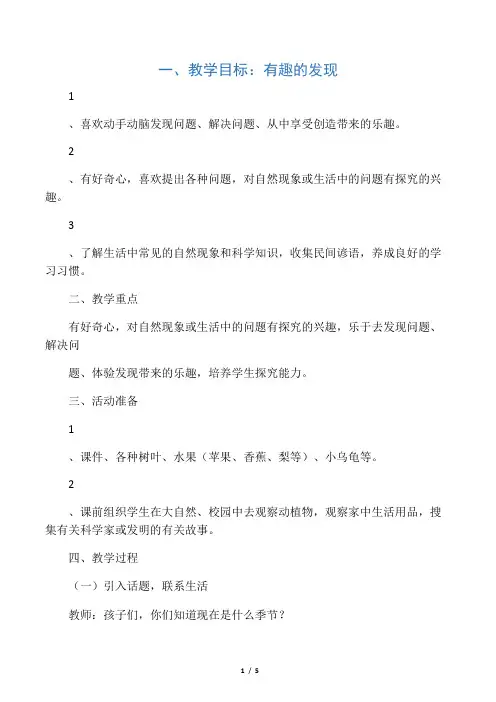 一、教学目标：有趣的发现

1

、喜欢动手动脑发现问题、解决问题、从中享受创造带来的乐趣。

2

、有好奇心，喜欢提出各种问题，对自然现象或生活中的问题有探究的兴趣。

3

、了解生活中常见的自然现象和科学知识，收集民间谚语，养成良好的学习习惯。

二、教学重点

有好奇心，对自然现象或生活中的问题有探究的兴趣，乐于去发现问题、解决问

题、体验发现带来的乐趣，培养学生探究能力。

三、活动准备

1

、课件、各种树叶、水果（苹果、香蕉、梨等）、小乌龟等。

2

、课前组织学生在大自然、校园中去观察动植物，观察家中生活用品，搜集有关科学家或发明的有关故事。

四、教学过程

（一）引入话题，联系生活

教师：孩子们，你们知道现在是什么季节？

1 / 5